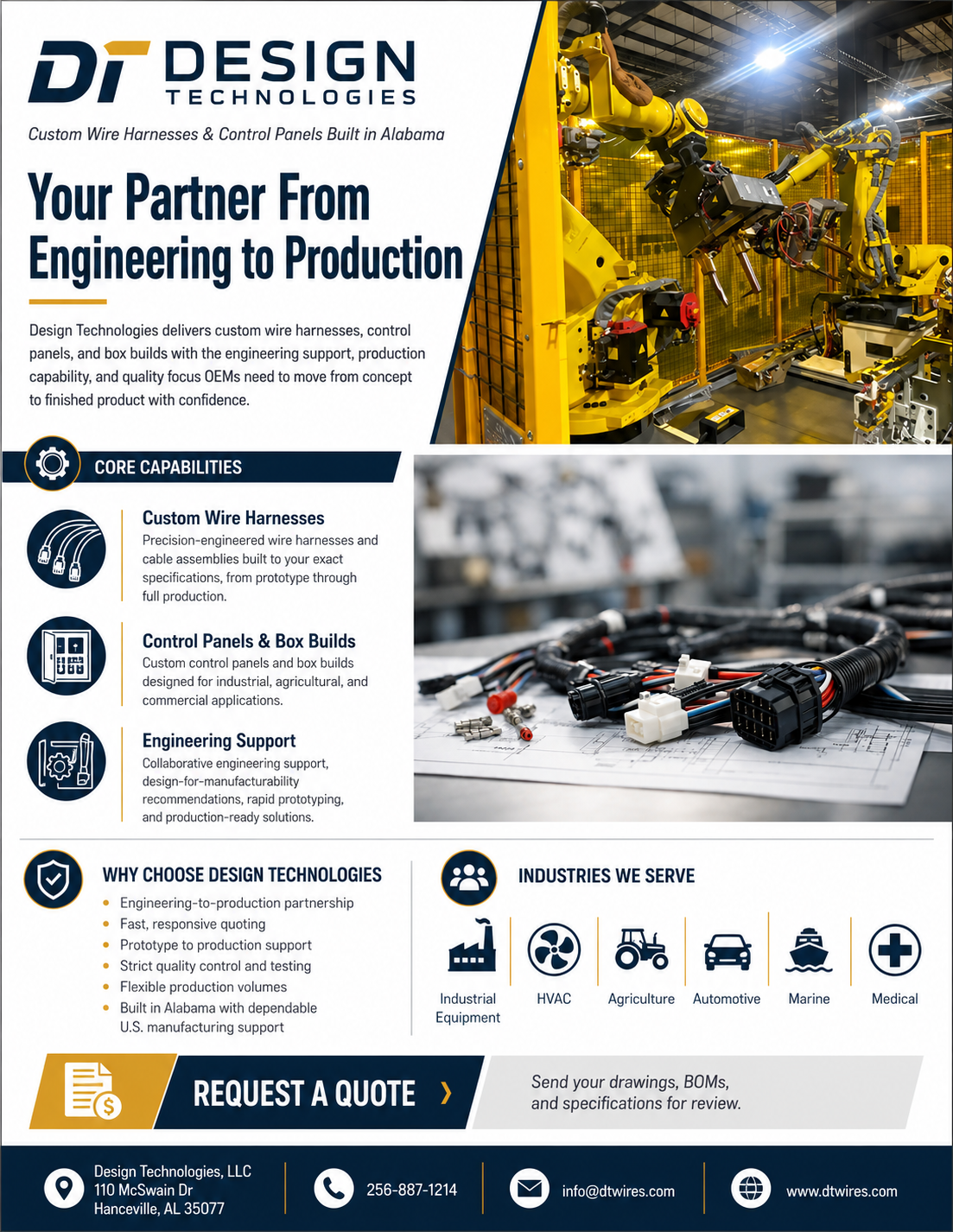 DT DESIGN TECHNOLOGIES

Custom Wire Harnesses & Control Panels Built in Alabama

Your Partner From Engineering to Production

Design Technologies delivers custom wire harnesses, control panels, and box builds with the engineering support, production capability, and quality focus OEMs need to move from concept to finished product with confidence.

CORE CAPABILITIES

Custom Wire Harnesses
Precision-engineered wire harnesses and cable assemblies built to your exact specifications, from prototype through full production.

Control Panels & Box Builds
Custom control panels and box builds designed for industrial, agricultural, and commercial applications.

Engineering Support
Collaborative engineering support, design-for-manufacturability recommendations, rapid prototyping, and production-ready solutions.

WHY CHOOSE DESIGN TECHNOLOGIES
• Engineering-to-production partnership
• Fast, responsive quoting
• Prototype to production support
• Strict quality control and testing
• Flexible production volumes
• Built in Alabama with dependable U.S. manufacturing support

INDUSTRIES WE SERVE
Industrial Equipment
HVAC
Agriculture
Automotive
Marine
Medical

REQUEST A QUOTE ›

Send your drawings, BOMs, and specifications for review.

Design Technologies, LLC
110 McSwain Dr
Hanceville, AL 35077

256-887-1214

info@dtwires.com

www.dtwires.com